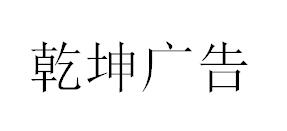 乾坤广告